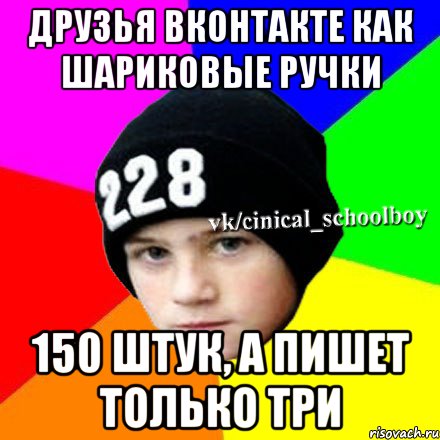 ДРУЗЬЯ ВКОНТАКТЕ КАК ШАРИКОВЫЕ РУЧКИ

228

vk/cinical_schoolboy

150 ШТУК, А ПИШЕТ ТОЛЬКО ТРИ

risovach.ru